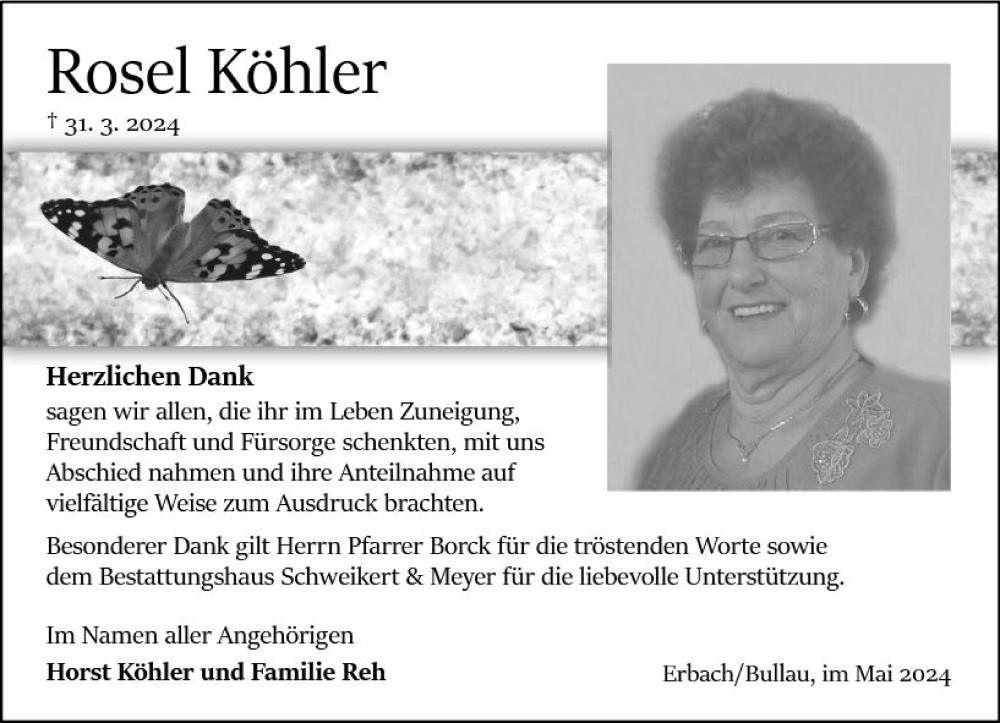 Rosel Köhler

† 31. 3. 2024

Herzlichen Dank
sagen wir allen, die ihr im Leben Zuneigung, Freundschaft und Fürsorge schenkten, mit uns Abschied nahmen und ihre Anteilnahme auf vielfältige Weise zum Ausdruck brachten.

Besonderer Dank gilt Herrn Pfarrer Borck für die tröstenden Worte sowie dem Bestattungshaus Schweikert & Meyer für die liebevolle Unterstützung.

Im Namen aller Angehörigen
Horst Köhler und Familie Reh

Erbach/Bullau, im Mai 2024